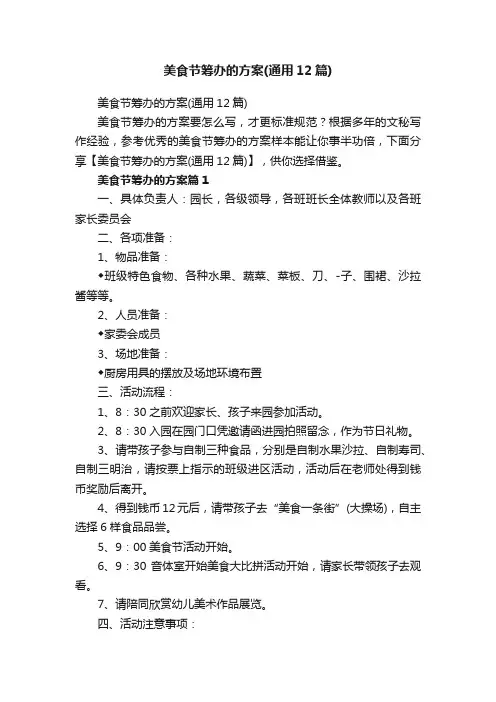 美食节筹办的方案(通用 12 篇)

美食节筹办的方案(通用 12 篇)

美食节筹办的方案要怎么写，才更标准规范？根据多年的文秘写作经验，参考优秀的美食节筹办的方案样本能让你事半功倍，下面分享【美食节筹办的方案(通用 12 篇)】，供你选择借鉴。

美食节筹办的方案篇 1

一、具体负责人：园长，各级领导，各班班长全体教师以及各班家长委员会

二、各项准备：

1、物品准备：

◆班级特色食物、各种水果、蔬菜、菜板、刀、-子、围裙、沙拉酱等等。

2、人员准备：

◆家委会成员

3、场地准备：

◆厨房用具的摆放及场地环境布置

三、活动流程：

1、8：30 之前欢迎家长、孩子来园参加活动。

2、8：30 入园在园门口凭邀请函进园拍照留念，作为节日礼物。

3、请带孩子参与自制三种食品，分别是自制水果沙拉、自制寿司、自制三明治，请按票上指示的班级进区活动，活动后在老师处得到钱币奖励后离开。

4、得到钱币 12 元后，请带孩子去“美食一条街”(大操场)，自主选择 6 样食品品尝。

5、9：00 美食节活动开始。

6、9：30 音体室开始美食大比拼活动开始，请家长带领孩子去观看。

7、请陪同欣赏幼儿美术作品展览。

四、活动注意事项：